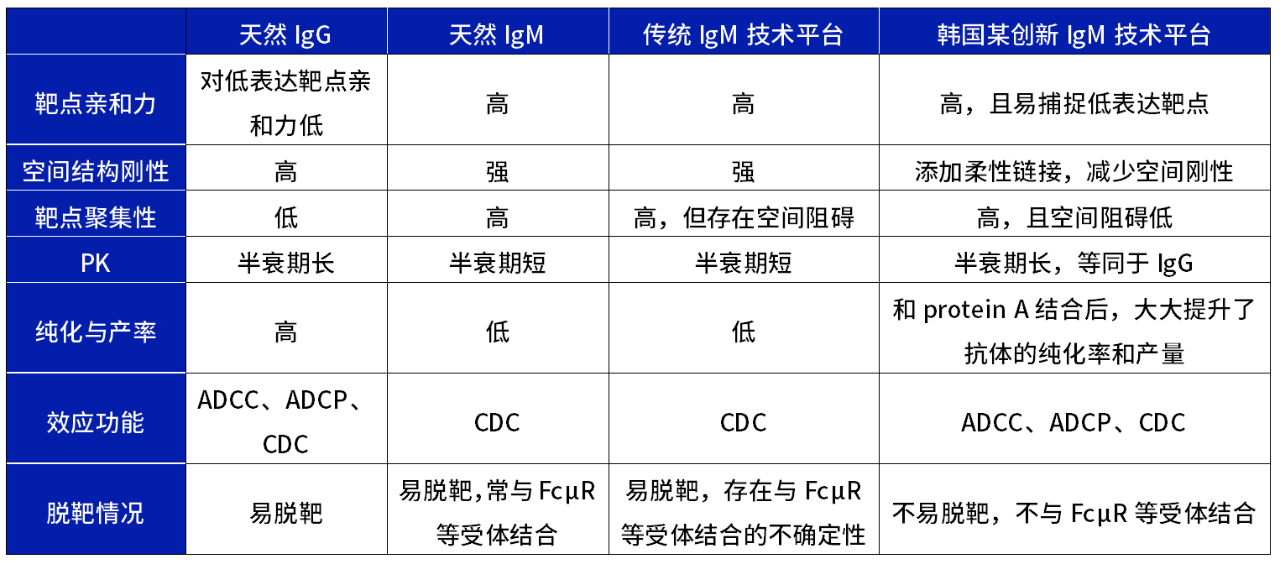 |  | 天然 IgG | 天然 IgM | 传统 IgM 技术平台 | 韩国某创新 IgM 技术平台 |
|---|---|---|---|---|
| 靶点亲和力 | 对低表达靶点亲和力低 | 高 | 高 | 高，且易捕捉低表达靶点 |
| 空间结构刚性 | 高 | 强 | 强 | 添加柔性链接，减少空间刚性 |
| 靶点聚集性 | 低 | 高 | 高，但存在空间阻碍 | 高，且空间阻碍低 |
| PK | 半衰期长 | 半衰期短 | 半衰期短 | 半衰期长，等同于 IgG |
| 纯化与产率 | 高 | 低 | 低 | 和 protein A 结合后，大大提升了抗体的纯化率和产量 |
| 效应功能 | ADCC、ADCP、CDC | CDC | CDC | ADCC、ADCP、CDC |
| 脱靶情况 | 易脱靶 | 易脱靶,常与 FcμR 等受体结合 | 易脱靶，存在与 FcμR 等受体结合的不确定性 | 不易脱靶，不与 FcμR 等受体结合 |